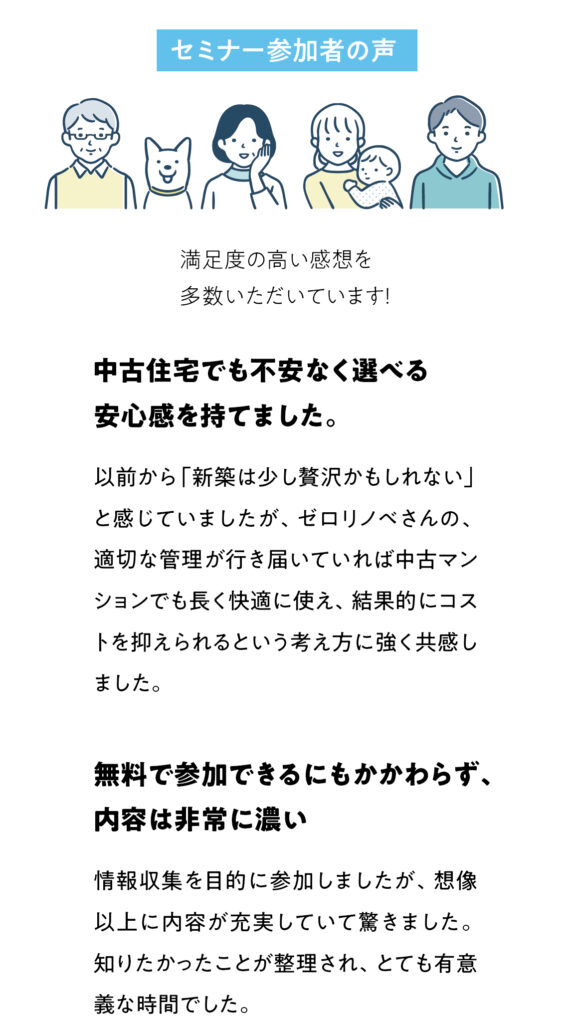 セミナー参加者の声

満足度の高い感想を
多数いただいています!

中古住宅でも不安なく選べる
安心感を持てました。

以前から「新築は少し贅沢かもしれない」と感じていましたが、ゼロリノベさんの、適切な管理が行き届いていれば中古マンションでも長く快適に使え、結果的にコストを抑えられるという考え方に強く共感しました。

無料で参加できるにもかかわらず、
内容は非常に濃い

情報収集を目的に参加しましたが、想像以上に内容が充実していて驚きました。知りたかったことが整理され、とても有意義な時間でした。